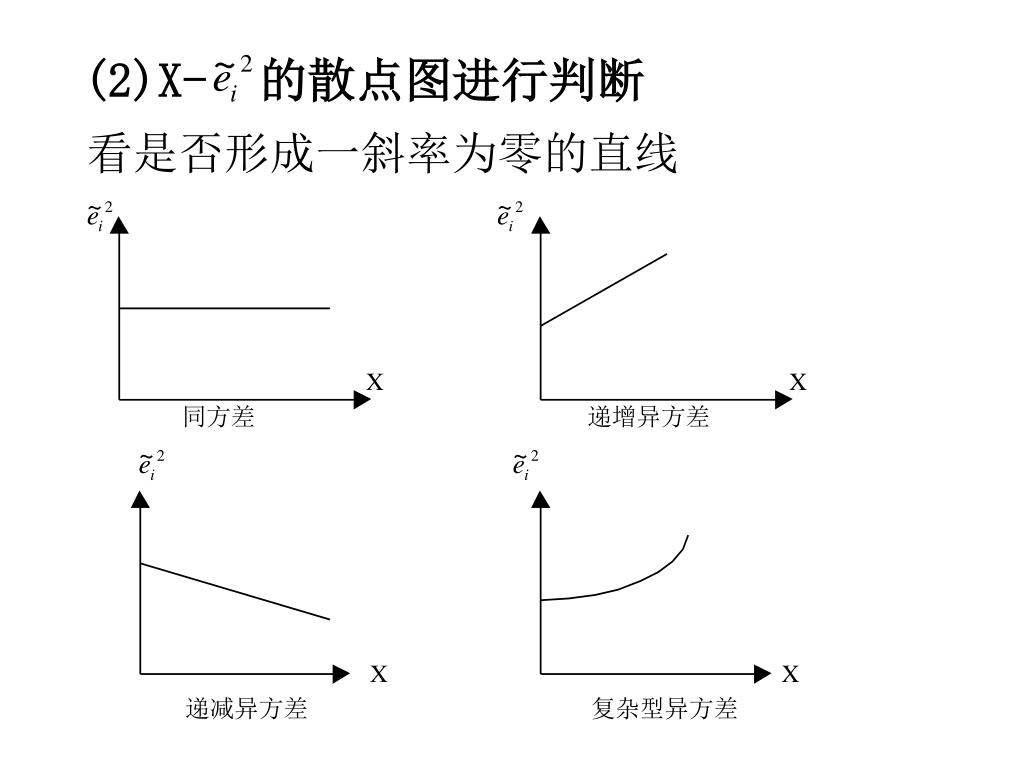 (2)X-$\tilde{e}_i^2$的散点图进行判断

看是否形成一斜率为零的直线

$\tilde{e}_i^2$

X

同方差

$\tilde{e}_i^2$

X

递增异方差

$\tilde{e}_i^2$

X

递减异方差

$\tilde{e}_i^2$

X

复杂型异方差